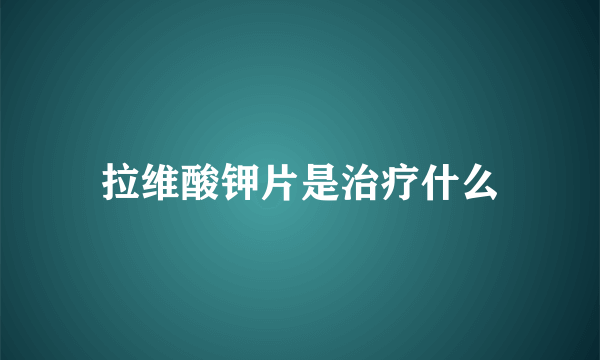 拉维酸钾片是治疗什么